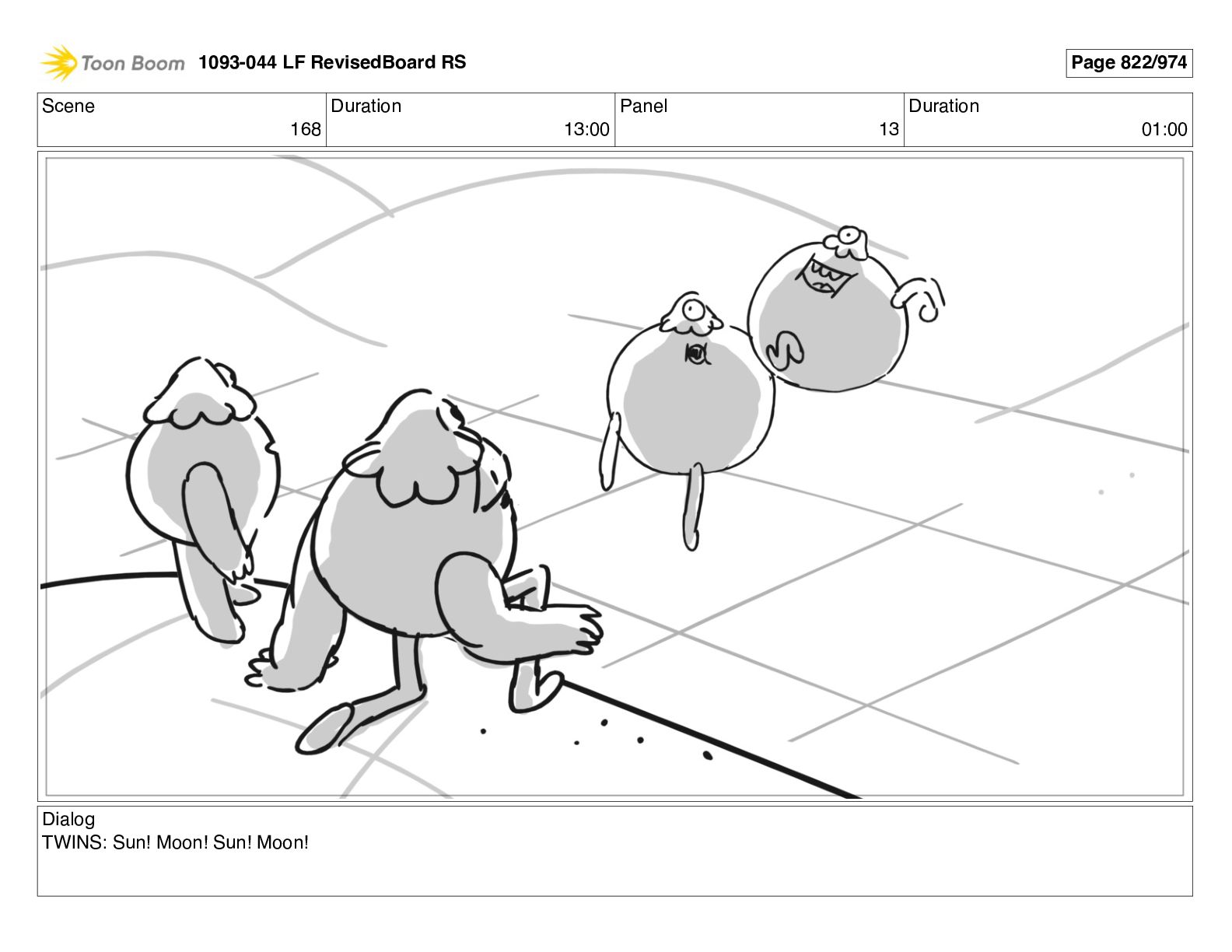 Toon Boom 1093-044 LF RevisedBoard RS

Page 822/974

Scene
168

Duration
13:00

Panel
13

Duration
01:00

Dialog
TWINS: Sun! Moon! Sun! Moon!